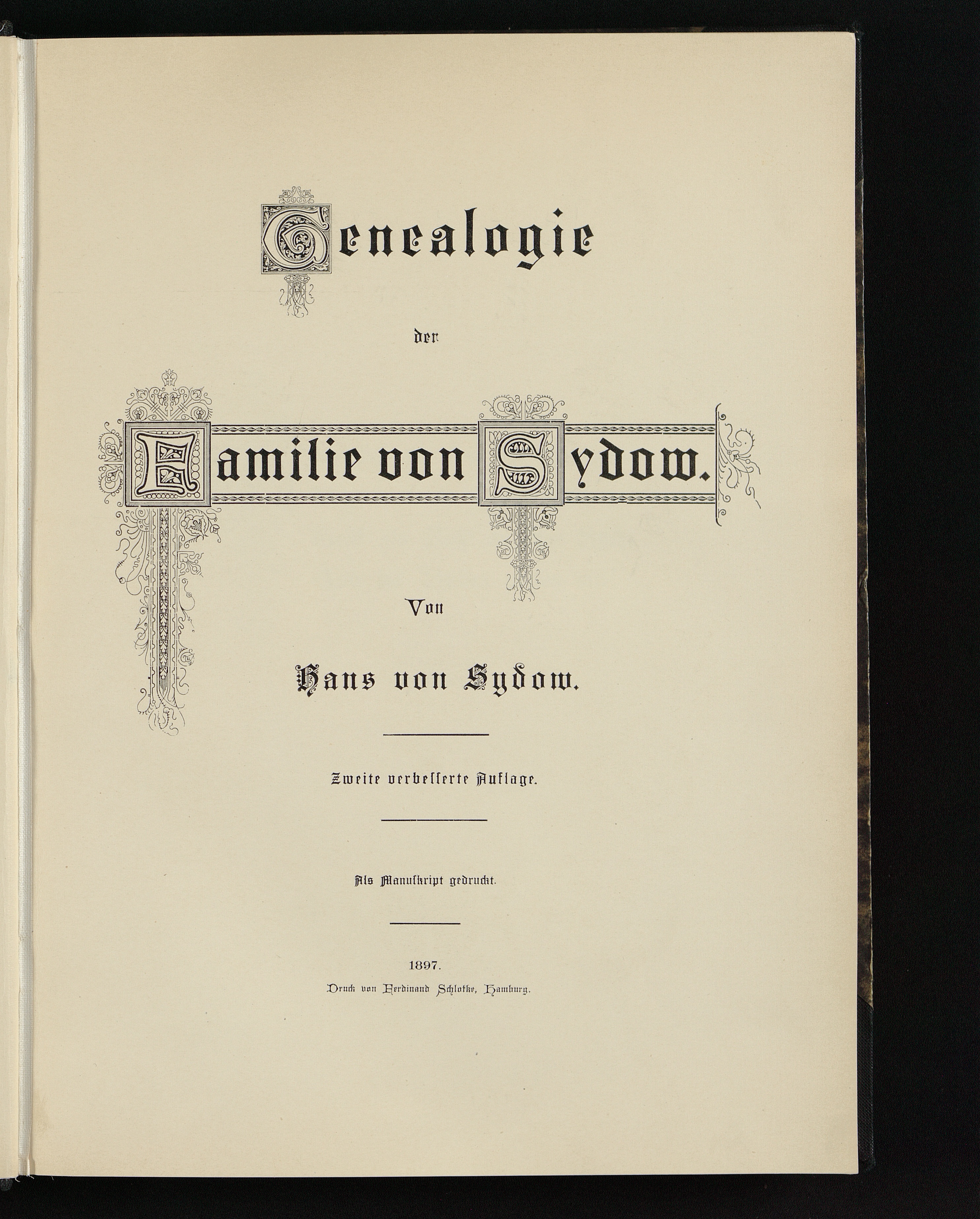 Genealogie

der

Familie von Sydow.

Von

Hans von Sydow.

Zweite verbesserte Auflage.

Als Manuskript gedruckt.

1897.

Druck von Ferdinand Schlotke, Hamburg.